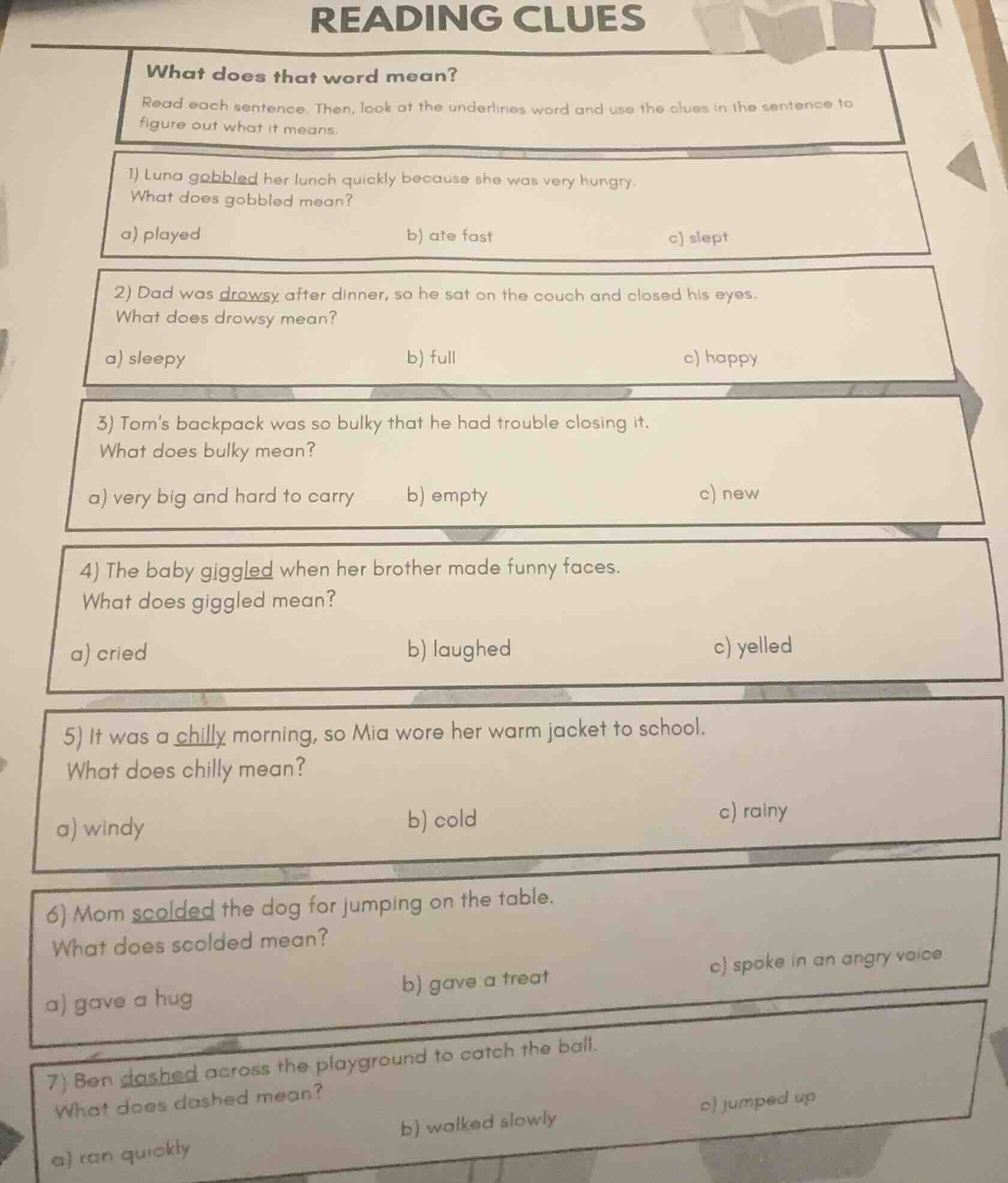 READING CLUES

What does that word mean?

Read each sentence. Then, look at the underlines word and use the clues in the sentence to figure out what it means.

1) Luna gobbled her lunch quickly because she was very hungry.
What does gobbled mean?

a) played
b) ate fast
c) slept

2) Dad was drowsy after dinner, so he sat on the couch and closed his eyes.
What does drowsy mean?

a) sleepy
b) full
c) happy

3) Tom's backpack was so bulky that he had trouble closing it.
What does bulky mean?

a) very big and hard to carry
b) empty
c) new

4) The baby giggled when her brother made funny faces.
What does giggled mean?

a) cried
b) laughed
c) yelled

5) It was a chilly morning, so Mia wore her warm jacket to school.
What does chilly mean?

a) windy
b) cold
c) rainy

6) Mom scolded the dog for jumping on the table.
What does scolded mean?

a) gave a hug
b) gave a treat
c) spoke in an angry voice

7) Ben dashed across the playground to catch the ball.
What does dashed mean?

a) ran quickly
b) walked slowly
c) jumped up